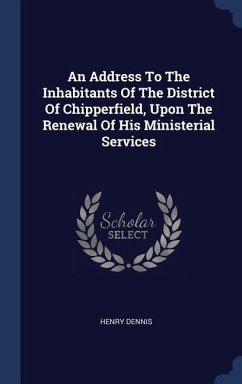 An Address To The Inhabitants Of The District Of Chipperfield, Upon The Renewal Of His Ministerial Services

Scholar SELECT

HENRY DENNIS